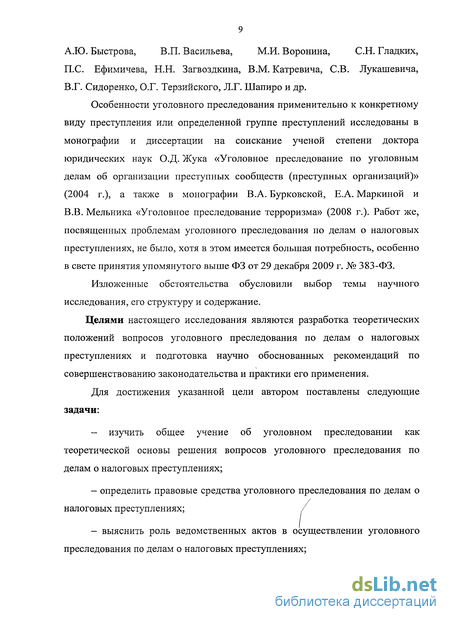 9

А.Ю. Быстрова, В.П. Васильева, М.И. Воронина, С.Н. Гладких, П.С. Ефимичева, Н.Н. Загвоздкина, В.М. Катревича, С.В. Лукашевича, В.Г. Сидоренко, О.Г. Терзийского, Л.Г. Шапиро и др.

Особенности уголовного преследования применительно к конкретному виду преступления или определенной группе преступлений исследованы в монографии и диссертации на соискание ученой степени доктора юридических наук О.Д. Жука «Уголовное преследование по уголовным делам об организации преступных сообществ (преступных организаций)» (2004 г.), а также в монографии В.А. Бурковской, Е.А. Маркиной и В.В. Мельника «Уголовное преследование терроризма» (2008 г.). Работ же, посвященных проблемам уголовного преследования по делам о налоговых преступлениях, не было, хотя в этом имеется большая потребность, особенно в свете принятия упомянутого выше ФЗ от 29 декабря 2009 г. № 383-ФЗ.

Изложенные обстоятельства обусловили выбор темы научного исследования, его структуру и содержание.

Целями настоящего исследования являются разработка теоретических положений вопросов уголовного преследования по делам о налоговых преступлениях и подготовка научно обоснованных рекомендаций по совершенствованию законодательства и практики его применения.

Для достижения указанной цели автором поставлены следующие задачи:

– изучить общее учение об уголовном преследовании как теоретической основы решения вопросов уголовного преследования по делам о налоговых преступлениях;

– определить правовые средства уголовного преследования по делам о налоговых преступлениях;

– выяснить роль ведомственных актов в осуществлении уголовного преследования по делам о налоговых преступлениях;

dsLib.net
библиотека диссертаций